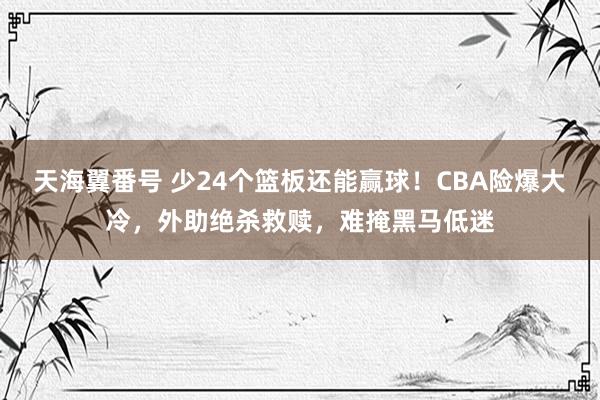 天海翼番号 少24个篮板还能赢球！CBA险爆大冷，外助绝杀救赎，难掩黑马低迷